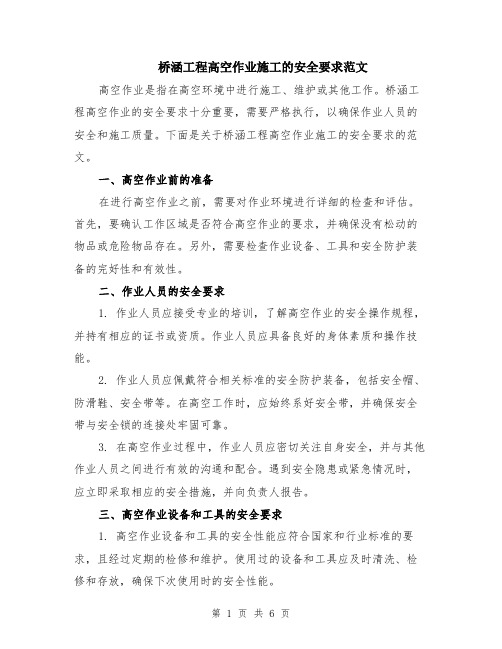 桥涵工程高空作业施工的安全要求范文

高空作业是指在高空环境中进行施工、维护或其他工作。桥涵工程高空作业的安全要求十分重要，需要严格执行，以确保作业人员的安全和施工质量。下面是关于桥涵工程高空作业施工的安全要求的范文。

一、高空作业前的准备

在进行高空作业之前，需要对作业环境进行详细的检查和评估。首先，要确认工作区域是否符合高空作业的要求，并确保没有松动的物品或危险物品存在。另外，需要检查作业设备、工具和安全防护装备的完好性和有效性。

二、作业人员的安全要求

1. 作业人员应接受专业的培训，了解高空作业的安全操作规程，并持有相应的证书或资质。作业人员应具备良好的身体素质和操作技能。

2. 作业人员应佩戴符合相关标准的安全防护装备，包括安全帽、防滑鞋、安全带等。在高空工作时，应始终系好安全带，并确保安全带与安全锁的连接处牢固可靠。

3. 在高空作业过程中，作业人员应密切关注自身安全，并与其他作业人员之间进行有效的沟通和配合。遇到安全隐患或紧急情况时，应立即采取相应的安全措施，并向负责人报告。

三、高空作业设备和工具的安全要求

1. 高空作业设备和工具的安全性能应符合国家和行业标准的要求，且经过定期的检修和维护。使用过的设备和工具应及时清洗、检修和存放，确保下次使用时的安全性能。

第 1 页 共 6 页